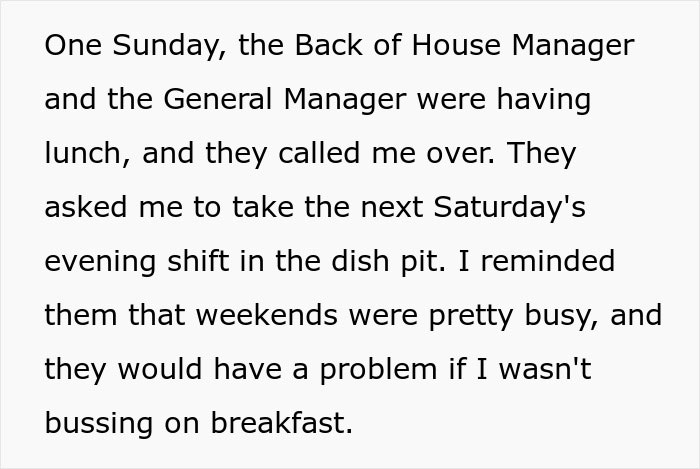 One Sunday, the Back of House Manager and the General Manager were having lunch, and they called me over. They asked me to take the next Saturday's evening shift in the dish pit. I reminded them that weekends were pretty busy, and they would have a problem if I wasn't bussing on breakfast.